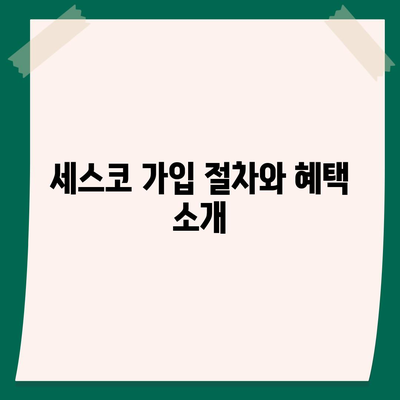 세스코 가입 절차와 혜택 소개